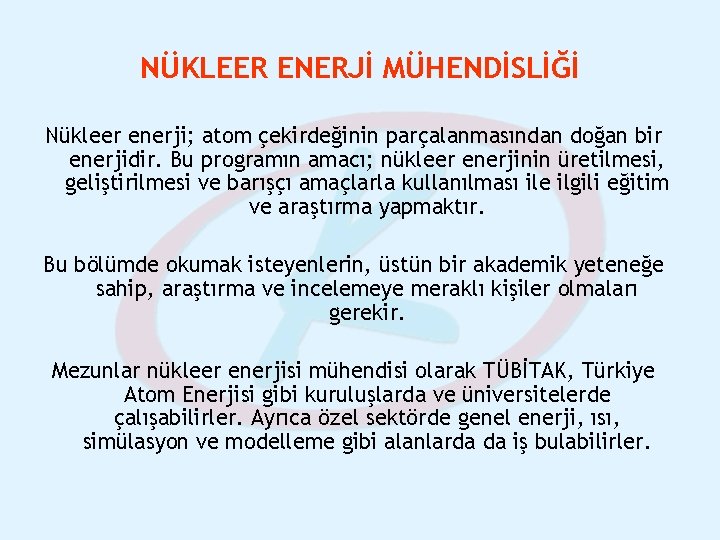 NÜKLEER ENERJİ MÜHENDİSLİĞİ

Nükleer enerji; atom çekirdeğinin parçalanmasından doğan bir enerjidir. Bu programın amacı; nükleer enerjinin üretilmesi, geliştirilmesi ve barışçı amaçlarla kullanılması ile ilgili eğitim ve araştırma yapmaktır.

Bu bölümde okumak isteyenlerin, üstün bir akademik yeteneğe sahip, araştırma ve incelemeye meraklı kişiler olmaları gerekir.

Mezunlar nükleer enerjisi mühendisi olarak TÜBİTAK, Türkiye Atom Enerjisi gibi kuruluşlarda ve üniversitelerde çalışabilirler. Ayrıca özel sektörde genel enerji, ısı, simülasyon ve modelleme gibi alanlarda da iş bulabilirler.